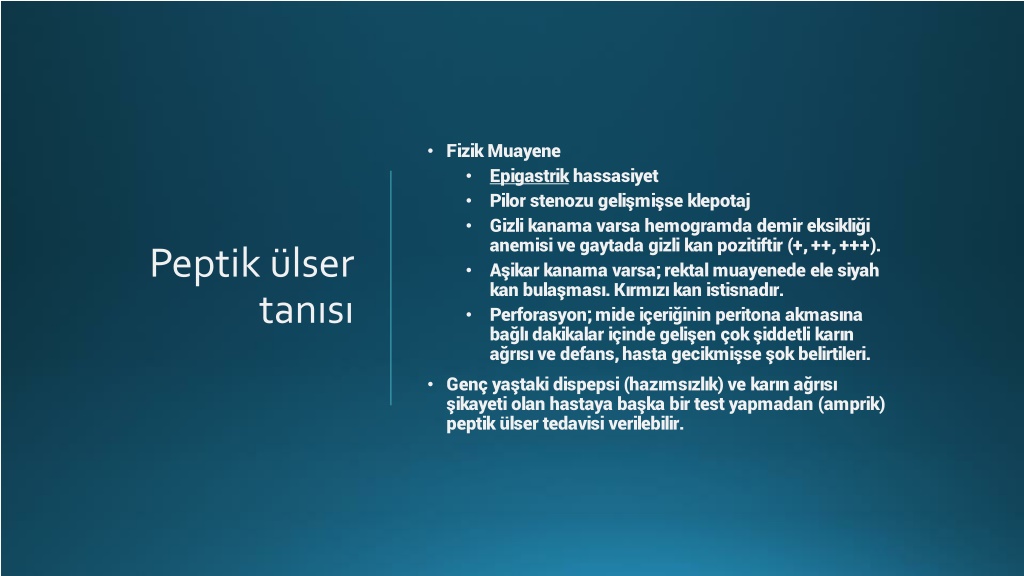 Peptik ülser tanısı

• Fizik Muayene
  • Epigastrik hassasiyet
  • Pilor stenozu gelişmişse klepotaj
  • Gizli kanama varsa hemogramda demir eksikliği anemisi ve gaytada gizli kan pozitiftir (+, ++, +++).
  • Aşikar kanama varsa; rektal muayenede ele siyah kan bulaşması. Kırmızı kan istisnadır.
  • Perforasyon; mide içeriğinin peritona akmasına bağlı dakikalar içinde gelişen çok şiddetli karın ağrısı ve defans, hasta gecikmişse şok belirtileri.
• Genç yaştaki dispepsi (hazımsızlık) ve karın ağrısı şikayeti olan hastaya başka bir test yapmadan (amprik) peptik ülser tedavisi verilebilir.